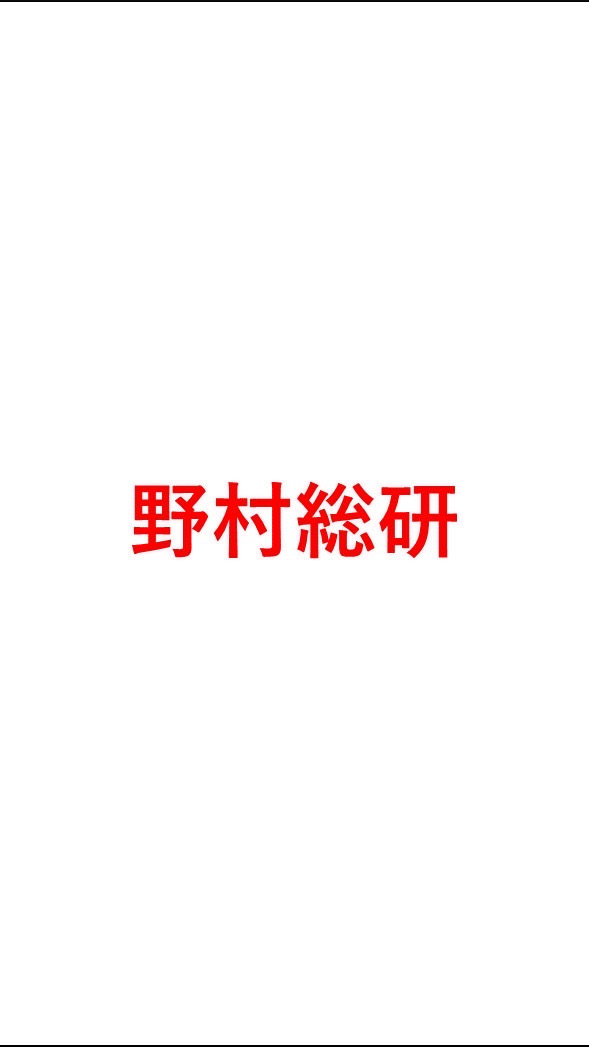 野村総研